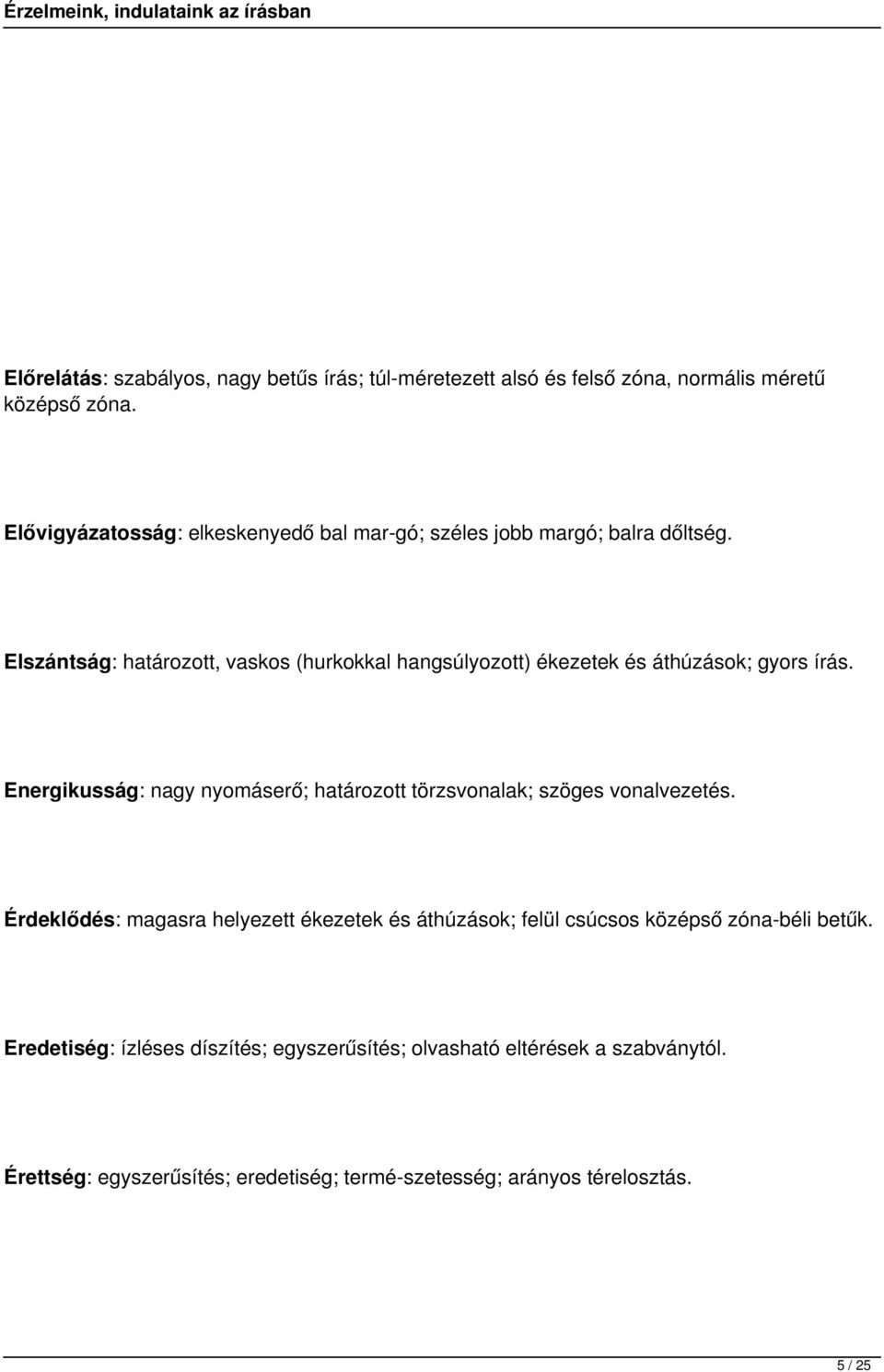 Érzelmeink, indulataink az írásban

Előrelátás: szabályos, nagy betűs írás; túl-méretezett alsó és felső zóna, normális méretű középső zóna.

Elővigyázatosság: elkeskenyedő bal mar-gó; széles jobb margó; balra dőltség.

Elszántság: határozott, vaskos (hurkokkal hangsúlyozott) ékezetek és áthúzások; gyors írás.

Energikusság: nagy nyomáserő; határozott törzsvonalak; szöges vonalvezetés.

Érdeklődés: magasra helyezett ékezetek és áthúzások; felül csúcsos középső zóna-béli betűk.

Eredetiség: ízléses díszítés; egyszerűsítés; olvasható eltérések a szabványtól.

Érettség: egyszerűsítés; eredetiség; termé-szetesség; arányos térelosztás.

5 / 25